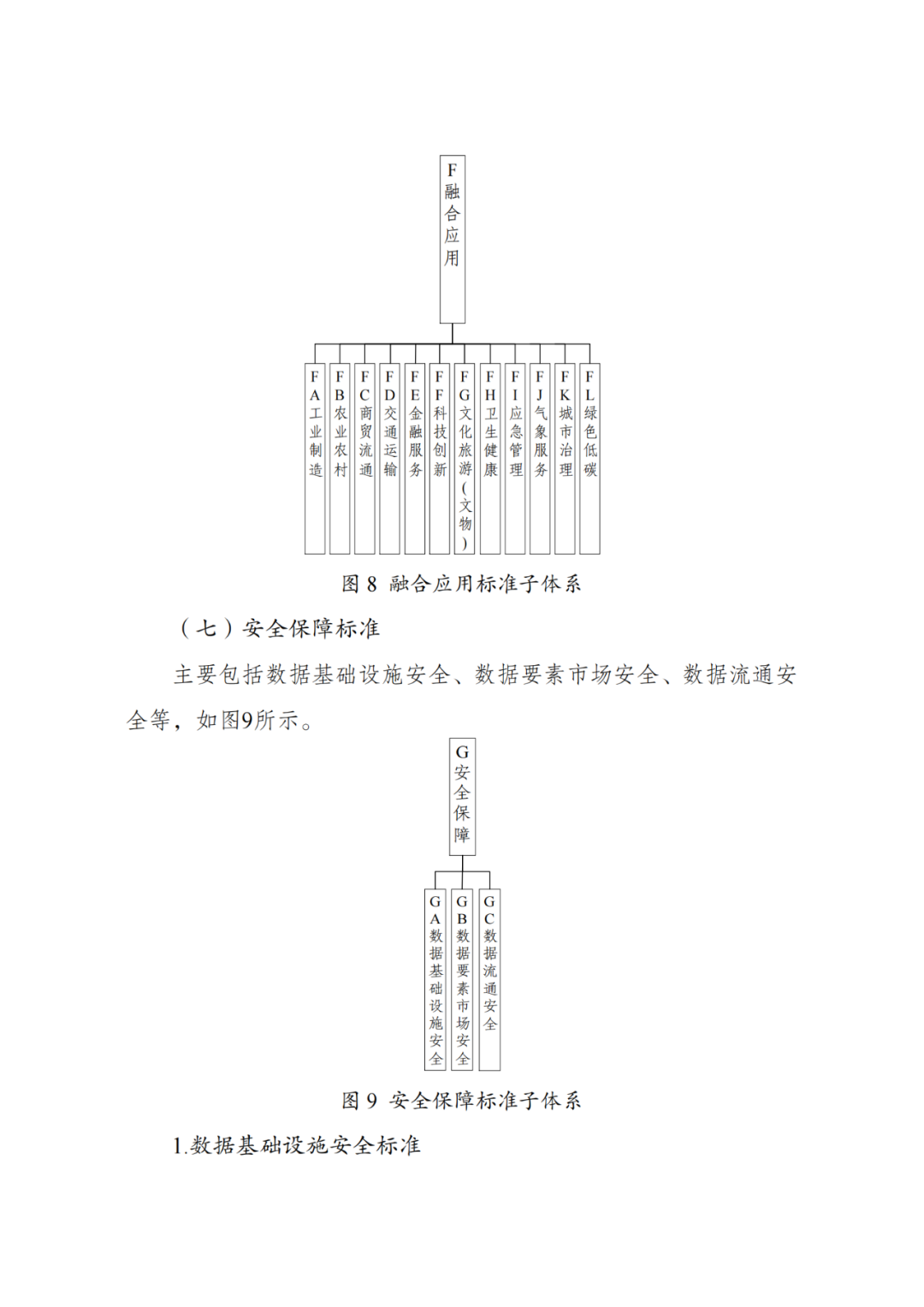 F融合应用

FA工业制造

FB农业农村

FC商贸流通

FD交通运输

FE金融服务

FF科技创新

FG文化旅游(文物)

FH卫生健康

FI应急管理

FJ气象服务

FK城市治理

FL绿色低碳

图8 融合应用标准子体系

(七)安全保障标准

主要包括数据基础设施安全、数据要素市场安全、数据流通安全等，如图9所示。

G安全保障

GA数据基础设施安全

GB数据要素市场安全

GC数据流通安全

图9 安全保障标准子体系

1.数据基础设施安全标准